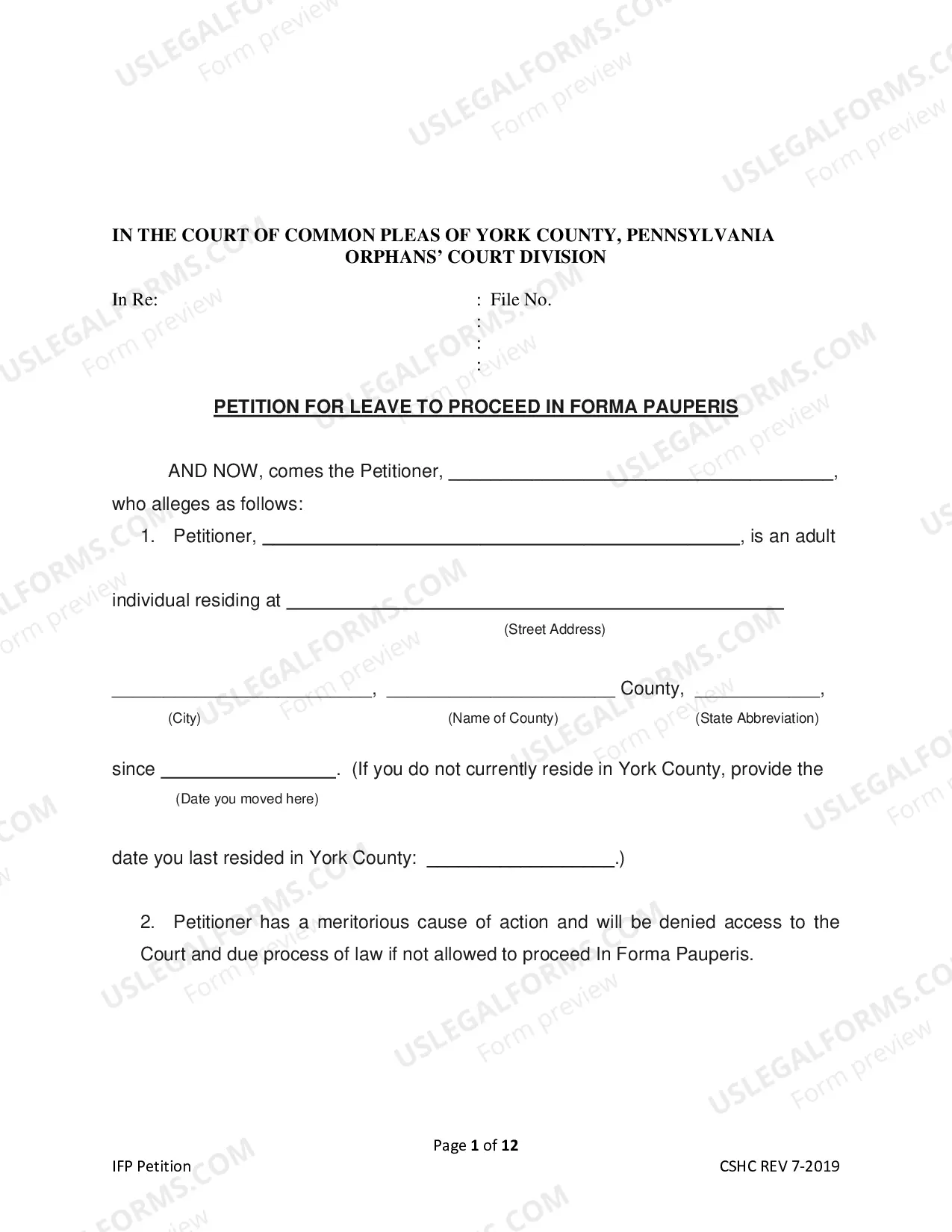 IN THE COURT OF COMMON PLEAS OF YORK COUNTY, PENNSYLVANIA
ORPHANS' COURT DIVISION

In Re:
: File No.
:
:
:

PETITION FOR LEAVE TO PROCEED IN FORMA PAUPERIS

AND NOW, comes the Petitioner, ____, who alleges as follows:

1. Petitioner, ____, is an adult individual residing at ____
(Street Address)

____, ____ County, ____,
(City) (Name of County) (State Abbreviation)

since ____. (If you do not currently reside in York County, provide the
(Date you moved here)

date you last resided in York County: ____.)

2. Petitioner has a meritorious cause of action and will be denied access to the Court and due process of law if not allowed to proceed In Forma Pauperis.

Page 1 of 12
IFP Petition
CSHC REV 7-2019

USLEGALFORMS.COM Form preview